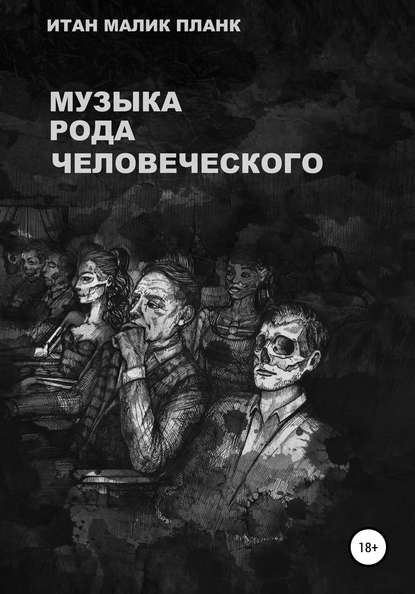 ИТАН МАЛИК ПЛАНК

МУЗЫКА
РОДА
ЧЕЛОВЕЧЕСКОГО

18+